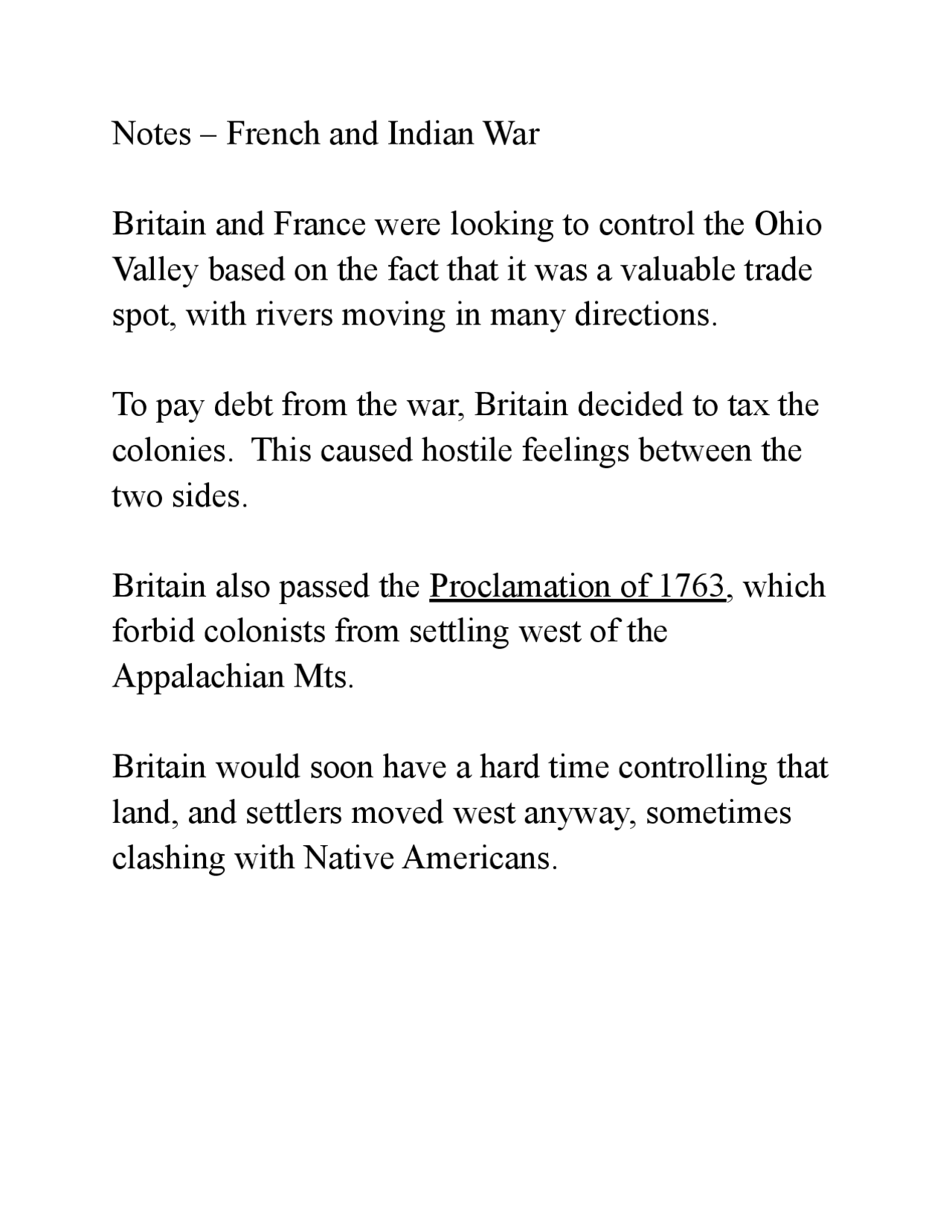 Notes – French and Indian War

Britain and France were looking to control the Ohio Valley based on the fact that it was a valuable trade spot, with rivers moving in many directions.

To pay debt from the war, Britain decided to tax the colonies. This caused hostile feelings between the two sides.

Britain also passed the Proclamation of 1763, which forbid colonists from settling west of the Appalachian Mts.

Britain would soon have a hard time controlling that land, and settlers moved west anyway, sometimes clashing with Native Americans.